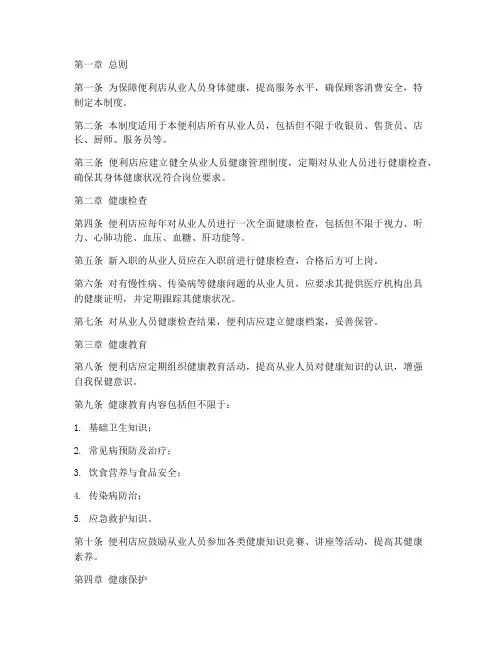 第一章 总则

第一条 为保障便利店从业人员身体健康，提高服务水平，确保顾客消费安全，特制定本制度。

第二条 本制度适用于本便利店所有从业人员，包括但不限于收银员、售货员、店长、厨师、服务员等。

第三条 便利店应建立健全从业人员健康管理制度，定期对从业人员进行健康检查，确保其身体健康状况符合岗位要求。

第二章 健康检查

第四条 便利店应每年对从业人员进行一次全面健康检查，包括但不限于视力、听力、心肺功能、血压、血糖、肝功能等。

第五条 新入职的从业人员应在入职前进行健康检查，合格后方可上岗。

第六条 对有慢性病、传染病等健康问题的从业人员，应要求其提供医疗机构出具的健康证明，并定期跟踪其健康状况。

第七条 对从业人员健康检查结果，便利店应建立健康档案，妥善保管。

第三章 健康教育

第八条 便利店应定期组织健康教育活动，提高从业人员对健康知识的认识，增强自我保健意识。

第九条 健康教育内容包括但不限于：

1. 基础卫生知识；

2. 常见病预防及治疗；

3. 饮食营养与食品安全；

4. 传染病防治；

5. 应急救护知识。

第十条 便利店应鼓励从业人员参加各类健康知识竞赛、讲座等活动，提高其健康素养。

第四章 健康保护